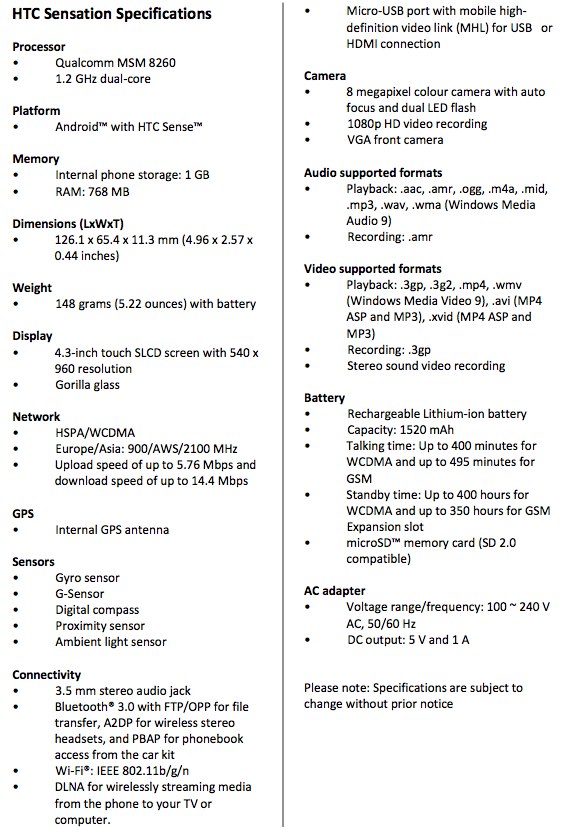 HTC Sensation Specifications

Processor
• Qualcomm MSM 8260
• 1.2 GHz dual-core

Platform
• Android™ with HTC Sense™

Memory
• Internal phone storage: 1 GB
• RAM: 768 MB

Dimensions (LxWxT)
• 126.1 x 65.4 x 11.3 mm (4.96 x 2.57 x 0.44 inches)

Weight
• 148 grams (5.22 ounces) with battery

Display
• 4.3-inch touch SLCD screen with 540 x 960 resolution
• Gorilla glass

Network
• HSPA/WCDMA
• Europe/Asia: 900/AWS/2100 MHz
• Upload speed of up to 5.76 Mbps and download speed of up to 14.4 Mbps

GPS
• Internal GPS antenna

Sensors
• Gyro sensor
• G-Sensor
• Digital compass
• Proximity sensor
• Ambient light sensor

Connectivity
• 3.5 mm stereo audio jack
• Bluetooth® 3.0 with FTP/OPP for file transfer, A2DP for wireless stereo headsets, and PBAP for phonebook access from the car kit
• Wi-Fi®: IEEE 802.11b/g/n
• DLNA for wirelessly streaming media from the phone to your TV or computer.
• Micro-USB port with mobile high-definition video link (MHL) for USB or HDMI connection

Camera
• 8 megapixel colour camera with auto focus and dual LED flash
• 1080p HD video recording
• VGA front camera

Audio supported formats
• Playback: .aac, .amr, .ogg, .m4a, .mid, .mp3, .wav, .wma (Windows Media Audio 9)
• Recording: .amr

Video supported formats
• Playback: .3gp, .3g2, .mp4, .wmv (Windows Media Video 9), .avi (MP4 ASP and MP3), .xvid (MP4 ASP and MP3)
• Recording: .3gp
• Stereo sound video recording

Battery
• Rechargeable Lithium-ion battery
• Capacity: 1520 mAh
• Talking time: Up to 400 minutes for WCDMA and up to 495 minutes for GSM
• Standby time: Up to 400 hours for WCDMA and up to 350 hours for GSM Expansion slot
• microSD™ memory card (SD 2.0 compatible)

AC adapter
• Voltage range/frequency: 100 ~ 240 V AC, 50/60 Hz
• DC output: 5 V and 1 A

Please note: Specifications are subject to change without prior notice